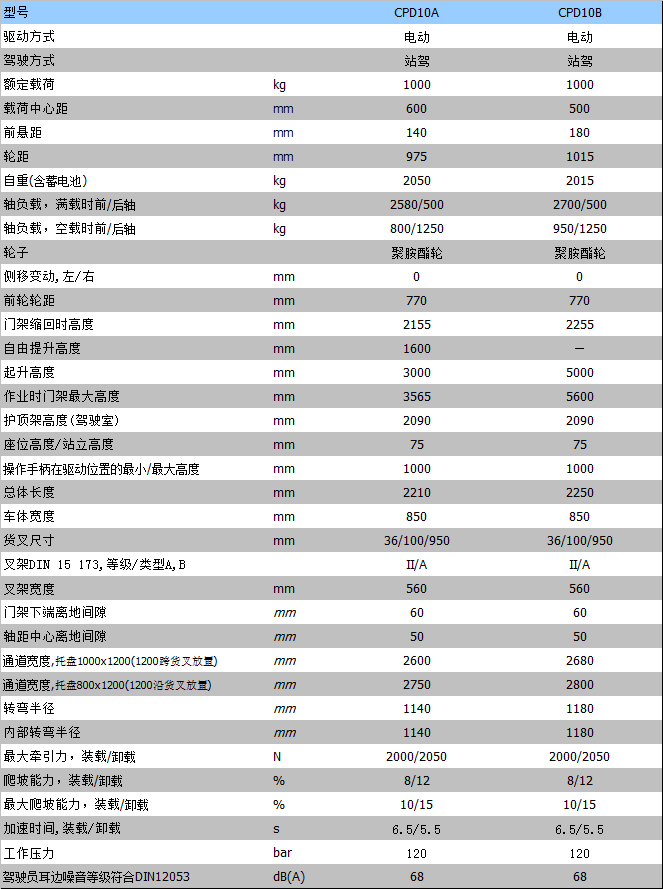 | 型号 |  | CPD10A | CPD10B |
|---|---|---|---|
| 驱动方式 |  | 电动 | 电动 |
| 驾驶方式 |  | 站驾 | 站驾 |
| 额定载荷 | kg | 1000 | 1000 |
| 载荷中心距 | mm | 600 | 500 |
| 前悬距 | mm | 140 | 180 |
| 轮距 | mm | 975 | 1015 |
| 自重(含蓄电池) | kg | 2050 | 2015 |
| 轴负载，满载时前/后轴 | kg | 2580/500 | 2700/500 |
| 轴负载，空载时前/后轴 | kg | 800/1250 | 950/1250 |
| 轮子 |  | 聚胺酯轮 | 聚胺酯轮 |
| 侧移变动,左/右 | mm | 0 | 0 |
| 前轮轮距 | mm | 770 | 770 |
| 门架缩回时高度 | mm | 2155 | 2255 |
| 自由提升高度 | mm | 1600 | — |
| 起升高度 | mm | 3000 | 5000 |
| 作业时门架最大高度 | mm | 3565 | 5600 |
| 护顶架高度(驾驶室) | mm | 2090 | 2090 |
| 座位高度/站立高度 | mm | 75 | 75 |
| 操作手柄在驱动位置的最小/最大高度 | mm | 1000 | 1000 |
| 总体长度 | mm | 2210 | 2250 |
| 车体宽度 | mm | 850 | 850 |
| 货叉尺寸 | mm | 36/100/950 | 36/100/950 |
| 叉架DIN 15 173,等级/类型A,B |  | II/A | II/A |
| 叉架宽度 | mm | 560 | 560 |
| 门架下端离地间隙 | mm | 60 | 60 |
| 轴距中心离地间隙 | mm | 50 | 50 |
| 通道宽度,托盘1000x1200(1200跨货叉放置) | mm | 2600 | 2680 |
| 通道宽度,托盘800x1200(1200沿货叉放置) | mm | 2750 | 2800 |
| 转弯半径 | mm | 1140 | 1180 |
| 内部转弯半径 | mm | 1140 | 1180 |
| 最大牵引力，装载/卸载 | N | 2000/2050 | 2000/2050 |
| 爬坡能力，装载/卸载 | % | 8/12 | 8/12 |
| 最大爬坡能力，装载/卸载 | % | 10/15 | 10/15 |
| 加速时间,装载/卸载 | s | 6.5/5.5 | 6.5/5.5 |
| 工作压力 | bar | 120 | 120 |
| 驾驶员耳边噪音等级符合DIN12053 | dB(A) | 68 | 68 |